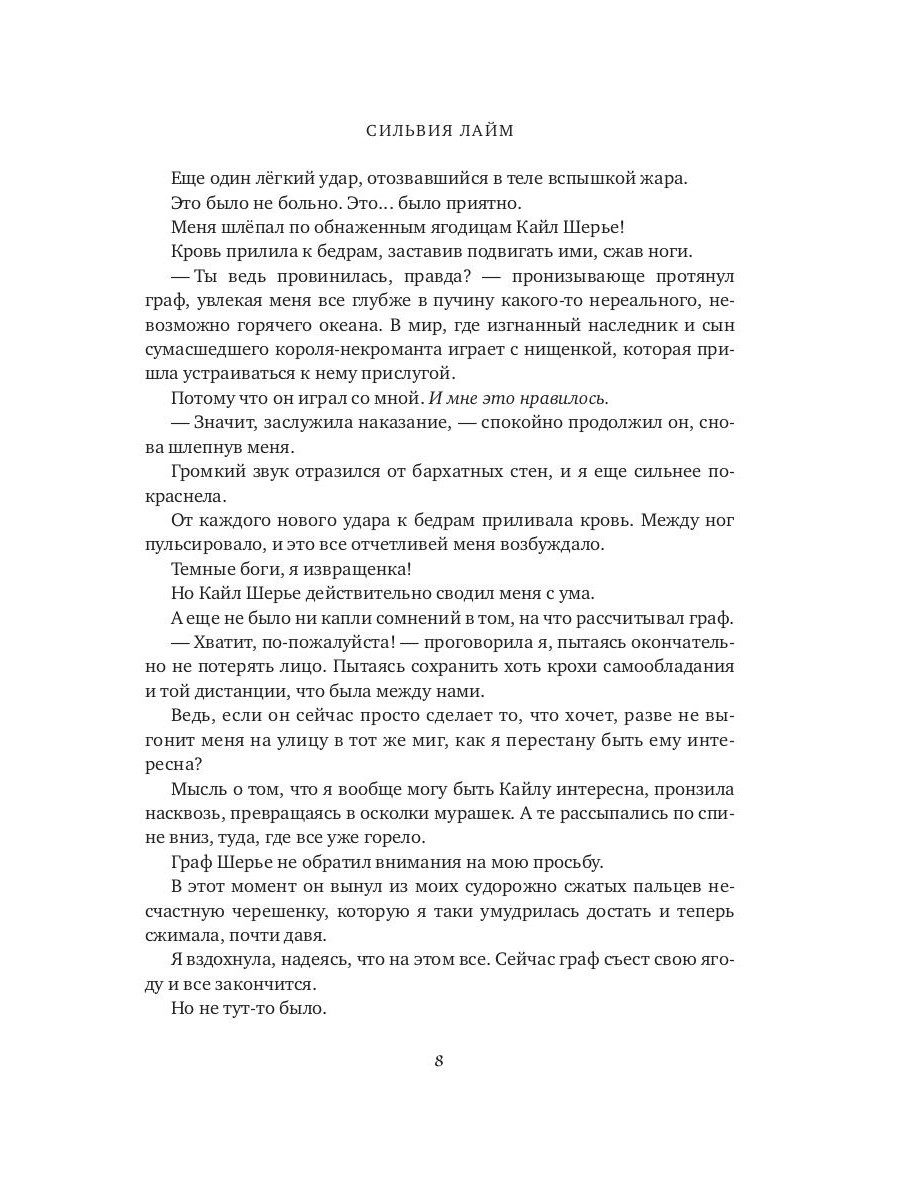 СИЛЬВИЯ ЛАЙМ

Еще один лёгкий удар, отозвавшийся в теле вспышкой жара.

Это было не больно. Это… было приятно.

Меня шлёпал по обнаженным ягодицам Кайл Шерье!

Кровь прилила к бедрам, заставив подвигать ими, сжав ноги.

— Ты ведь провинилась, правда? — пронизывающе протянул граф, увлекая меня все глубже в пучину какого-то нереального, невозможно горячего океана. В мир, где изгнанный наследник и сын сумасшедшего короля-некроманта играет с нищенкой, которая пришла устраиваться к нему прислугой.

Потому что он играл со мной. И мне это нравилось.

— Значит, заслужила наказание, — спокойно продолжил он, снова шлепнув меня.

Громкий звук отразился от бархатных стен, и я еще сильнее покраснела.

От каждого нового удара к бедрам приливала кровь. Между ног пульсировало, и это все отчетливей меня возбуждало.

Темные боги, я извращенка!

Но Кайл Шерье действительно сводил меня с ума.

А еще не было ни капли сомнений в том, на что рассчитывал граф.

— Хватит, по-пожалуйста! — проговорила я, пытаясь окончательно не потерять лицо. Пытаясь сохранить хоть крохи самообладания и той дистанции, что была между нами.

Ведь, если он сейчас просто сделает то, что хочет, разве не выгонит меня на улицу в тот же миг, как я перестану быть ему интересна?

Мысль о том, что я вообще могу быть Кайлу интересна, пронзила насквозь, превращаясь в осколки мурашек. А те рассыпались по спине вниз, туда, где все уже горело.

Граф Шерье не обратил внимания на мою просьбу.

В этот момент он вынул из моих судорожно сжатых пальцев несчастную черешенку, которую я таки умудрилась достать и теперь сжимала, почти давя.

Я вздохнула, надеясь, что на этом все. Сейчас граф съест свою ягоду и все закончится.

Но не тут-то было.

8